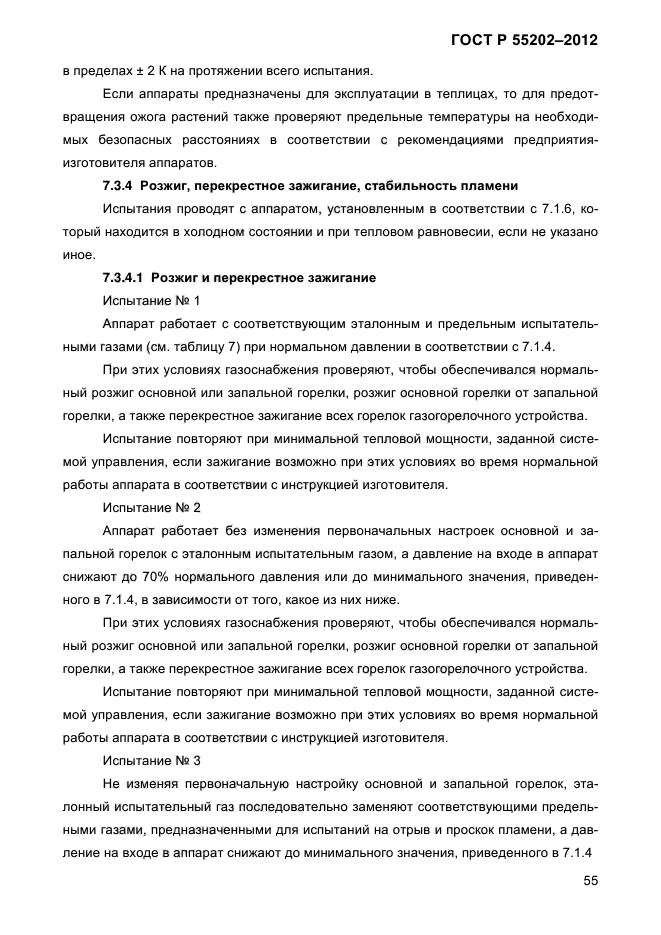 ГОСТ Р 55202–2012

в пределах ± 2 К на протяжении всего испытания.

Если аппараты предназначены для эксплуатации в теплицах, то для предотвращения ожога растений также проверяют предельные температуры на необходимых безопасных расстояниях в соответствии с рекомендациями предприятия-изготовителя аппаратов.

7.3.4 Розжиг, перекрестное зажигание, стабильность пламени

Испытания проводят с аппаратом, установленным в соответствии с 7.1.6, который находится в холодном состоянии и при тепловом равновесии, если не указано иное.

7.3.4.1 Розжиг и перекрестное зажигание

Испытание № 1

Аппарат работает с соответствующим эталонным и предельным испытательными газами (см. таблицу 7) при нормальном давлении в соответствии с 7.1.4.

При этих условиях газоснабжения проверяют, чтобы обеспечивался нормальный розжиг основной или запальной горелки, розжиг основной горелки от запальной горелки, а также перекрестное зажигание всех горелок газогорелочного устройства.

Испытание повторяют при минимальной тепловой мощности, заданной системой управления, если зажигание возможно при этих условиях во время нормальной работы аппарата в соответствии с инструкцией изготовителя.

Испытание № 2

Аппарат работает без изменения первоначальных настроек основной и запальной горелок с эталонным испытательным газом, а давление на входе в аппарат снижают до 70% нормального давления или до минимального значения, приведенного в 7.1.4, в зависимости от того, какое из них ниже.

При этих условиях газоснабжения проверяют, чтобы обеспечивался нормальный розжиг основной или запальной горелки, розжиг основной горелки от запальной горелки, а также перекрестное зажигание всех горелок газогорелочного устройства.

Испытание повторяют при минимальной тепловой мощности, заданной системой управления, если зажигание возможно при этих условиях во время нормальной работы аппарата в соответствии с инструкцией изготовителя.

Испытание № 3

Не изменяя первоначальную настройку основной и запальной горелок, эталонный испытательный газ последовательно заменяют соответствующими предельными газами, предназначенными для испытаний на отрыв и проскок пламени, а давление на входе в аппарат снижают до минимального значения, приведенного в 7.1.4

55